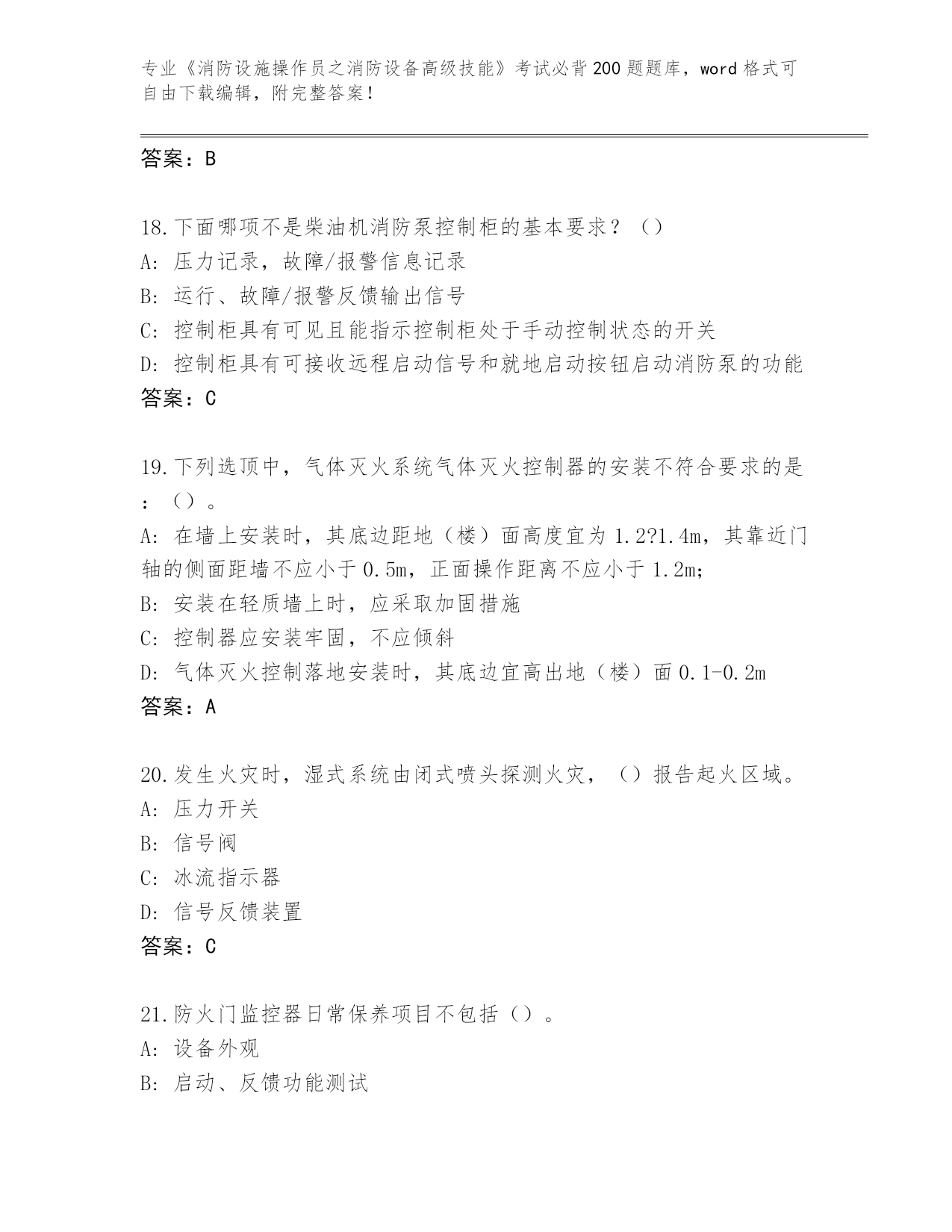 专业《消防设施操作员之消防设备高级技能》考试必背200题题库，word格式可自由下载编辑，附完整答案！

答案：B

18.下面哪项不是柴油机消防泵控制柜的基本要求？（）
A：压力记录，故障/报警信息记录
B：运行、故障/报警反馈输出信号
C：控制柜具有可见且能指示控制柜处于手动控制状态的开关
D：控制柜具有可接收远程启动信号和就地启动按钮启动消防泵的功能
答案：C

19.下列选顶中，气体灭火系统气体灭火控制器的安装不符合要求的是：（）。
A：在墙上安装时，其底边距地（楼）面高度宜为1.2?1.4m，其靠近门轴的侧面距墙不应小于0.5m，正面操作距离不应小于1.2m；
B：安装在轻质墙上时，应采取加固措施
C：控制器应安装牢固，不应倾斜
D：气体灭火控制落地安装时，其底边宜高出地（楼）面0.1-0.2m
答案：A

20.发生火灾时，湿式系统由闭式喷头探测火灾，（）报告起火区域。
A：压力开关
B：信号阀
C：冰流指示器
D：信号反馈装置
答案：C

21.防火门监控器日常保养项目不包括（）。
A：设备外观
B：启动、反馈功能测试